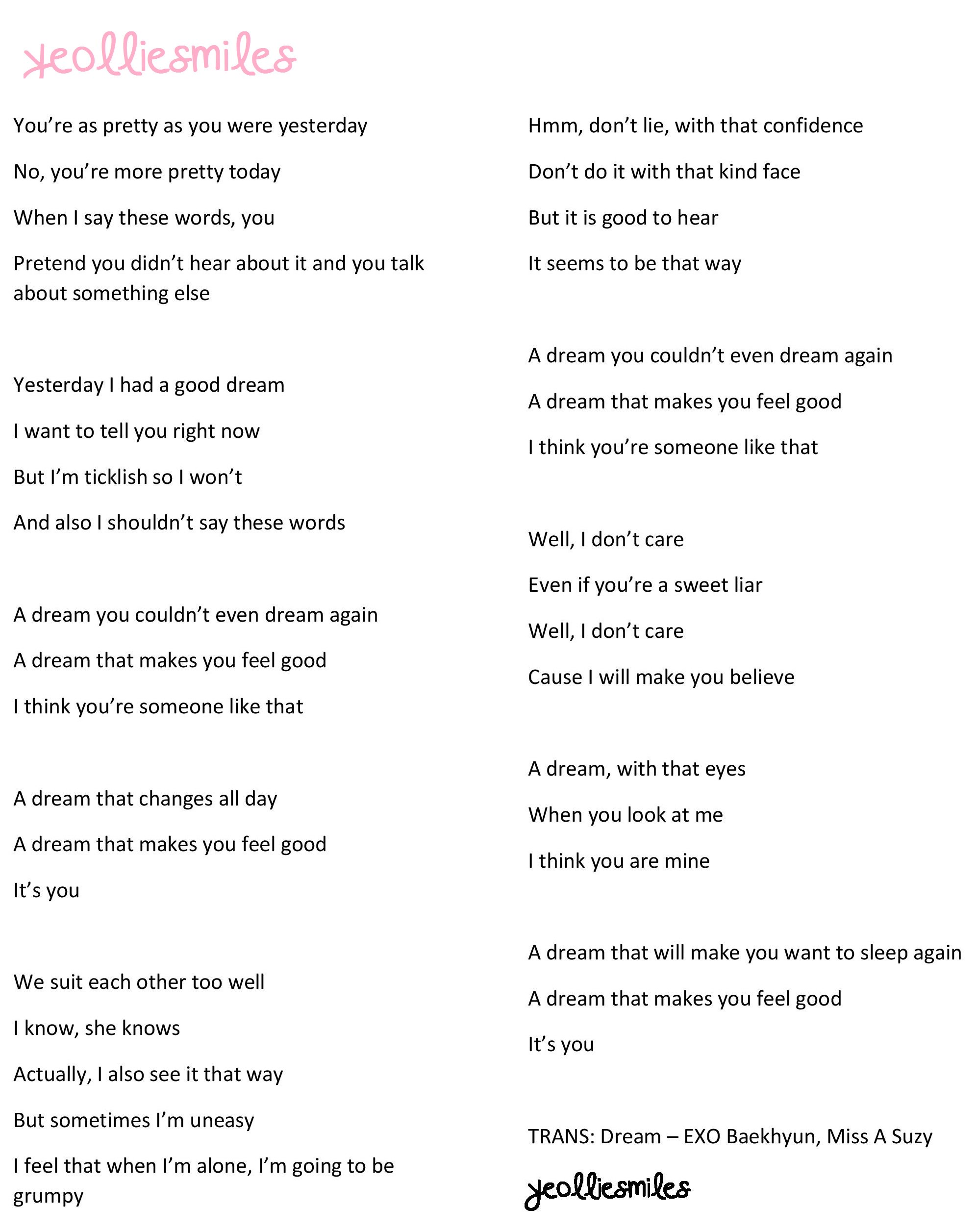 yeolliesmiles

You're as pretty as you were yesterday

No, you're more pretty today

When I say these words, you

Pretend you didn't hear about it and you talk about something else

Yesterday I had a good dream

I want to tell you right now

But I'm ticklish so I won't

And also I shouldn't say these words

A dream you couldn't even dream again

A dream that makes you feel good

I think you're someone like that

A dream that changes all day

A dream that makes you feel good

It's you

We suit each other too well

I know, she knows

Actually, I also see it that way

But sometimes I'm uneasy

I feel that when I'm alone, I'm going to be grumpy

Hmm, don't lie, with that confidence

Don't do it with that kind face

But it is good to hear

It seems to be that way

A dream you couldn't even dream again

A dream that makes you feel good

I think you're someone like that

Well, I don't care

Even if you're a sweet liar

Well, I don't care

Cause I will make you believe

A dream, with that eyes

When you look at me

I think you are mine

A dream that will make you want to sleep again

A dream that makes you feel good

It's you

TRANS: Dream – EXO Baekhyun, Miss A Suzy

yeolliesmiles